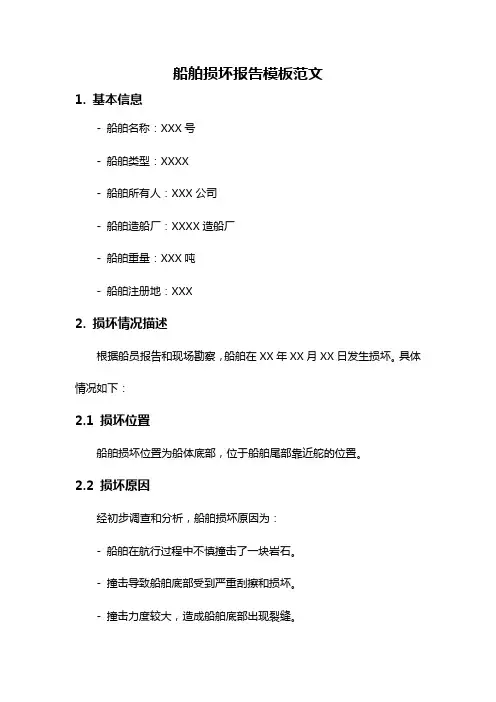 船舶损坏报告模板范文

1. 基本信息

- 船舶名称：XXX 号

- 船舶类型：XXXX

- 船舶所有人：XXX 公司

- 船舶造船厂：XXXX 造船厂

- 船舶重量：XXX 吨

- 船舶注册地：XXX

2. 损坏情况描述

根据船员报告和现场勘察，船舶在 XX 年 XX 月 XX 日发生损坏。具体情况如下：

2.1 损坏位置

船舶损坏位置为船体底部，位于船舶尾部靠近舵的位置。

2.2 损坏原因

经初步调查和分析，船舶损坏原因为：

- 船舶在航行过程中不慎撞击了一块岩石。

- 撞击导致船舶底部受到严重刮擦和损坏。

- 撞击力度较大，造成船舶底部出现裂缝。